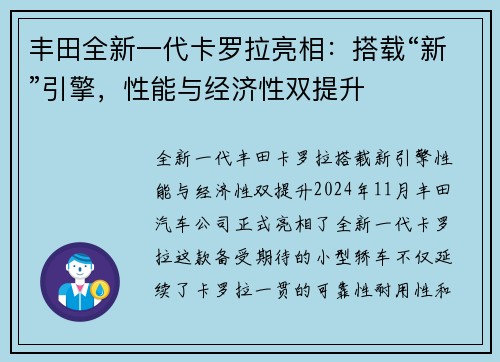 丰田全新一代卡罗拉亮相：搭载“新”引擎，性能与经济性双提升

全新一代丰田卡罗拉搭载新引擎性能与经济性双提升2024年11月丰田汽车公司正式亮相了全新一代卡罗拉这款备受期待的小型轿车不仅延续了卡罗拉一贯的可靠性耐用性和